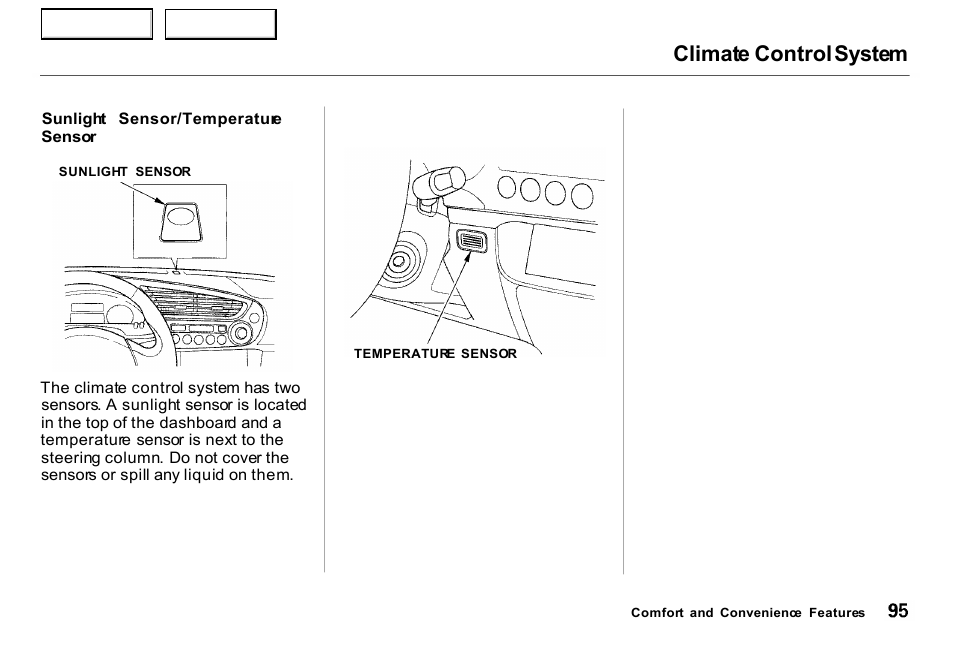 Climate Control System

Sunlight Sensor/Temperature Sensor

SUNLIGHT SENSOR

The climate control system has two sensors. A sunlight sensor is located in the top of the dashboard and a temperature sensor is next to the steering column. Do not cover the sensors or spill any liquid on them.

TEMPERATURE SENSOR

Comfort and Convenience Features 95